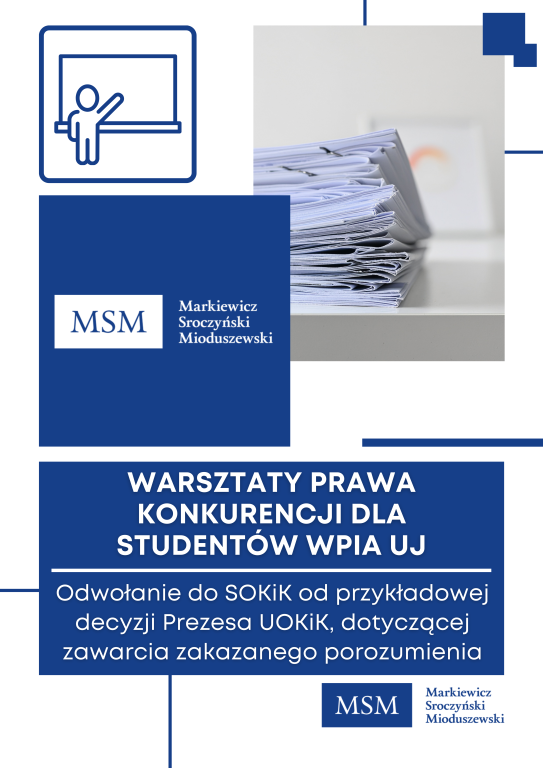 MSM
Markiewicz
Sroczyński
Mioduszewski

WARSZTATY PRAWA KONKURENCJI DLA STUDENTÓW WPIA UJ

Odwołanie do SOKiK od przykładowej decyzji Prezesa UOKiK, dotyczącej zawarcia zakazanego porozumienia

MSM
Markiewicz
Sroczyński
Mioduszewski